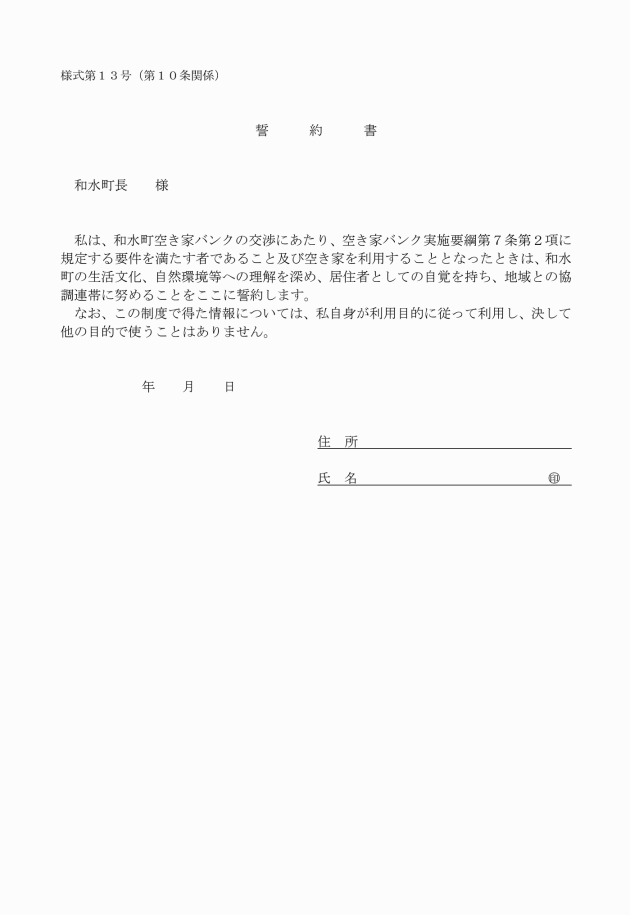 様式第１３号（第１０条関係）

誓　約　書

和水町長　　様

私は、和水町空き家バンクの交渉にあたり、空き家バンク実施要綱第７条第２項に規定する要件を満たす者であること及び空き家を利用することとなったときは、和水町の生活文化、自然環境等への理解を深め、居住者としての自覚を持ち、地域との協調連帯に努めることをここに誓約します。

なお、この制度で得た情報については、私自身が利用目的に従って利用し、決して他の目的で使うことはありません。

年　　月　　日

住　所

氏　名　　　　　　　　　　　　㊞